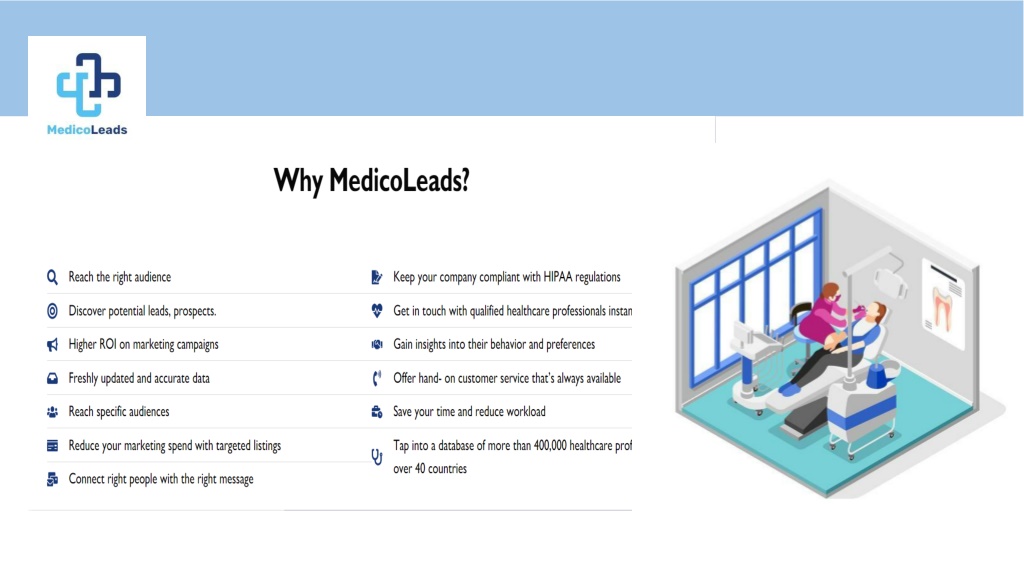 MedicoLeads

Why MedicoLeads?

Reach the right audience

Discover potential leads, prospects.

Higher ROI on marketing campaigns

Freshly updated and accurate data

Reach specific audiences

Reduce your marketing spend with targeted listings

Connect right people with the right message

Keep your company compliant with HIPAA regulations

Get in touch with qualified healthcare professionals instan

Gain insights into their behavior and preferences

Offer hand- on customer service that's always available

Save your time and reduce workload

Tap into a database of more than 400,000 healthcare prof over 40 countries